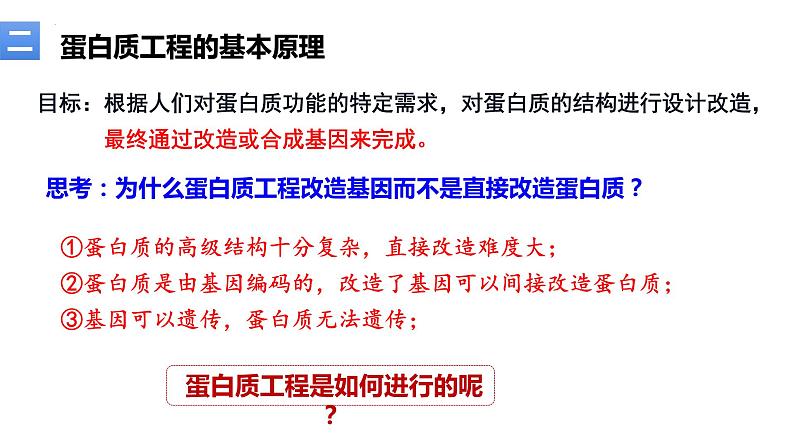 二 蛋白质工程的基本原理

目标：根据人们对蛋白质功能的特定需求，对蛋白质的结构进行设计改造，最终通过改造或合成基因来完成。

思考：为什么蛋白质工程改造基因而不是直接改造蛋白质？

①蛋白质的高级结构十分复杂，直接改造难度大；
②蛋白质是由基因编码的，改造了基因可以间接改造蛋白质；
③基因可以遗传，蛋白质无法遗传；

蛋白质工程是如何进行的呢？